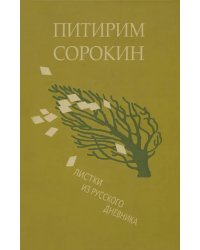 ПИТИРИМ СОРОКИН

ЛИСТКИ ИЗ РУССКОГО ДНЕВНИКА